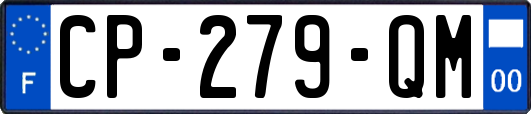 F

CP-279-QM

00